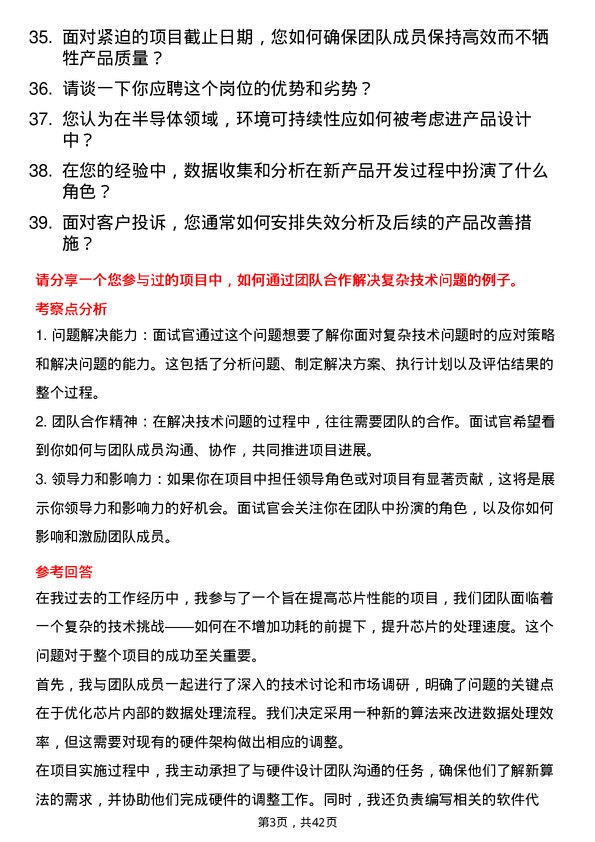 35. 面对紧迫的项目截止日期，您如何确保团队成员保持高效而不牺牲产品质量？

36. 请谈一下你应聘这个岗位的优势和劣势？

37. 您认为在半导体领域，环境可持续性应如何被考虑进产品设计中？

38. 在您的经验中，数据收集和分析在新产品开发过程中扮演了什么角色？

39. 面对客户投诉，您通常如何安排失效分析及后续的产品改善措施？

请分享一个您参与过的项目中，如何通过团队合作解决复杂技术问题的例子。

考察点分析

1. 问题解决能力：面试官通过这个问题想要了解你面对复杂技术问题时的应对策略和解决问题的能力。这包括了分析问题、制定解决方案、执行计划以及评估结果的整个过程。

2. 团队合作精神：在解决技术问题的过程中，往往需要团队的合作。面试官希望看到你如何与团队成员沟通、协作，共同推进项目进展。

3. 领导力和影响力：如果你在项目中担任领导角色或对项目有显著贡献，这将是展示你领导力和影响力的好机会。面试官会关注你在团队中扮演的角色，以及你如何影响和激励团队成员。

参考回答

在我过去的工作经历中，我参与了一个旨在提高芯片性能的项目，我们团队面临着一个复杂的技术挑战——如何在不增加功耗的前提下，提升芯片的处理速度。这个问题对于整个项目的成功至关重要。

首先，我与团队成员一起进行了深入的技术讨论和市场调研，明确了问题的关键点在于优化芯片内部的数据处理流程。我们决定采用一种新的算法来改进数据处理效率，但这需要对现有的硬件架构做出相应的调整。

在项目实施过程中，我主动承担了与硬件设计团队沟通的任务，确保他们了解新算法的需求，并协助他们完成硬件的调整工作。同时，我还负责编写相关的软件代

第3页，共42页